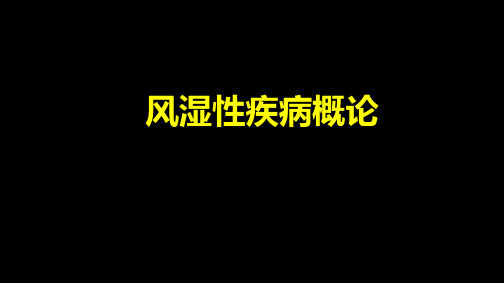 风湿性疾病概论